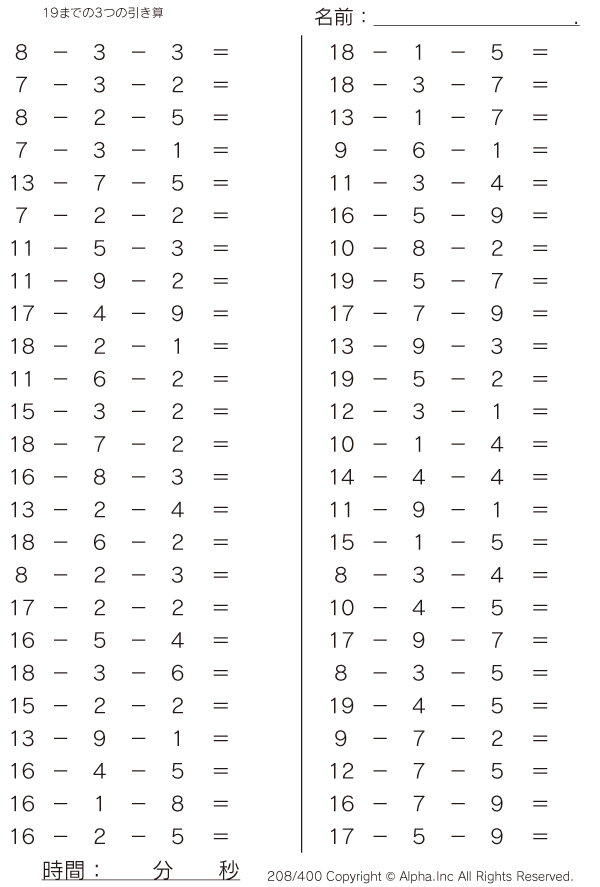 19までの3つの引き算

名前：____.

$8 - 3 - 3 =$
$7 - 3 - 2 =$
$8 - 2 - 5 =$
$7 - 3 - 1 =$
$13 - 7 - 5 =$
$7 - 2 - 2 =$
$11 - 5 - 3 =$
$11 - 9 - 2 =$
$17 - 4 - 9 =$
$18 - 2 - 1 =$
$11 - 6 - 2 =$
$15 - 3 - 2 =$
$18 - 7 - 2 =$
$16 - 8 - 3 =$
$13 - 2 - 4 =$
$18 - 6 - 2 =$
$8 - 2 - 3 =$
$17 - 2 - 2 =$
$16 - 5 - 4 =$
$18 - 3 - 6 =$
$15 - 2 - 2 =$
$13 - 9 - 1 =$
$16 - 4 - 5 =$
$16 - 1 - 8 =$
$16 - 2 - 5 =$

$18 - 1 - 5 =$
$18 - 3 - 7 =$
$13 - 1 - 7 =$
$9 - 6 - 1 =$
$11 - 3 - 4 =$
$16 - 5 - 9 =$
$10 - 8 - 2 =$
$19 - 5 - 7 =$
$17 - 7 - 9 =$
$13 - 9 - 3 =$
$19 - 5 - 2 =$
$12 - 3 - 1 =$
$10 - 1 - 4 =$
$14 - 4 - 4 =$
$11 - 9 - 1 =$
$15 - 1 - 5 =$
$8 - 3 - 4 =$
$10 - 4 - 5 =$
$17 - 9 - 7 =$
$8 - 3 - 5 =$
$19 - 4 - 5 =$
$9 - 7 - 2 =$
$12 - 7 - 5 =$
$16 - 7 - 9 =$
$17 - 5 - 9 =$

時間：　分　秒

208/400 Copyright © Alpha.Inc All Rights Reserved.